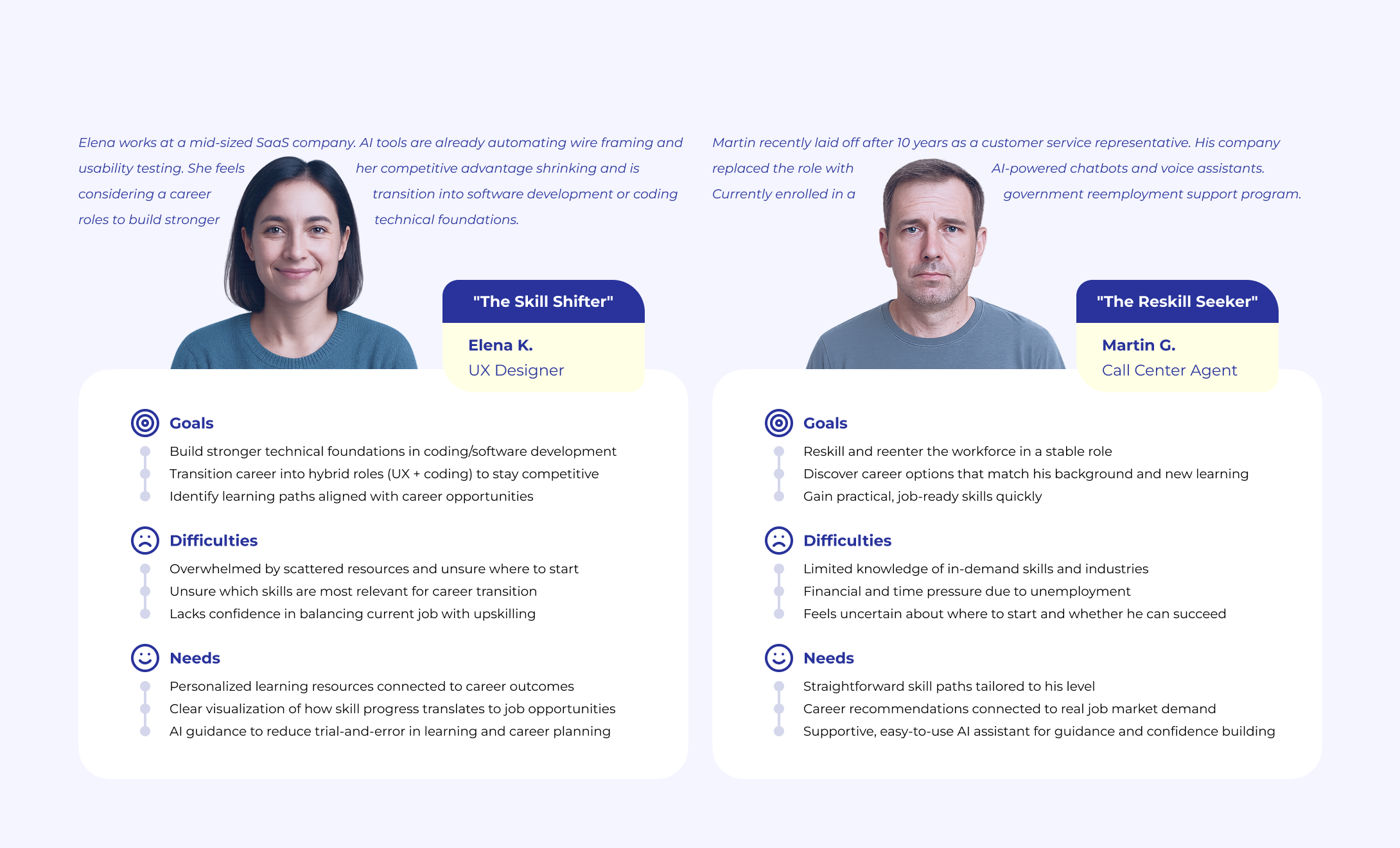 Elena works at a mid-sized SaaS company. AI tools are already automating wire framing and usability testing. She feels her competitive advantage shrinking and is considering a career transition into software development or coding roles to build stronger technical foundations.

"The Skill Shifter"

Elena K.
UX Designer

Goals
• Build stronger technical foundations in coding/software development
• Transition career into hybrid roles (UX + coding) to stay competitive
• Identify learning paths aligned with career opportunities

Difficulties
• Overwhelmed by scattered resources and unsure where to start
• Unsure which skills are most relevant for career transition
• Lacks confidence in balancing current job with upskilling

Needs
• Personalized learning resources connected to career outcomes
• Clear visualization of how skill progress translates to job opportunities
• AI guidance to reduce trial-and-error in learning and career planning

Martin recently laid off after 10 years as a customer service representative. His company replaced the role with AI-powered chatbots and voice assistants. Currently enrolled in a government reemployment support program.

"The Reskill Seeker"

Martin G.
Call Center Agent

Goals
• Reskill and reenter the workforce in a stable role
• Discover career options that match his background and new learning
• Gain practical, job-ready skills quickly

Difficulties
• Limited knowledge of in-demand skills and industries
• Financial and time pressure due to unemployment
• Feels uncertain about where to start and whether he can succeed

Needs
• Straightforward skill paths tailored to his level
• Career recommendations connected to real job market demand
• Supportive, easy-to-use AI assistant for guidance and confidence building